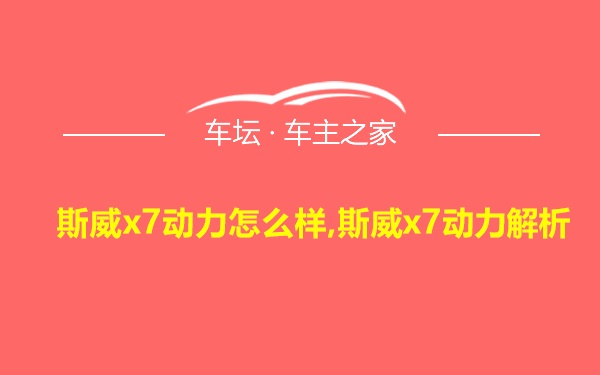 车坛 · 车主之家

斯威x7动力怎么样,斯威x7动力解析